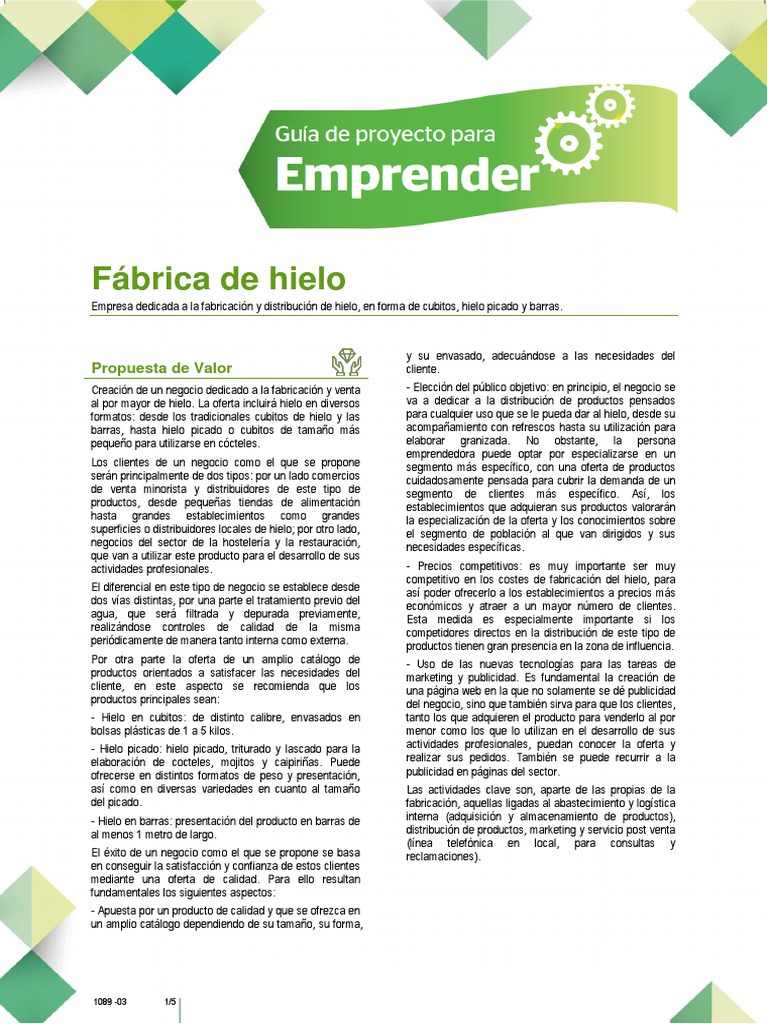 Guía de proyecto para
Emprender

Fábrica de hielo

Empresa dedicada a la fabricación y distribución de hielo, en forma de cubitos, hielo picado y barras.

Propuesta de Valor

Creación de un negocio dedicado a la fabricación y venta al por mayor de hielo. La oferta incluirá hielo en diversos formatos: desde los tradicionales cubitos de hielo y las barras, hasta hielo picado o cubitos de tamaño más pequeño para utilizarse en cócteles.

Los clientes de un negocio como el que se propone serán principalmente de dos tipos: por un lado comercios de venta minorista y distribuidores de este tipo de productos, desde pequeñas tiendas de alimentación hasta grandes establecimientos como grandes superficies o distribuidores locales de hielo; por otro lado, negocios del sector de la hostelería y la restauración, que van a utilizar este producto para el desarrollo de sus actividades profesionales.

El diferencial en este tipo de negocio se establece desde dos vías distintas, por una parte el tratamiento previo del agua, que será filtrada y depurada previamente, realizándose controles de calidad de la misma periódicamente de manera tanto interna como externa.

Por otra parte la oferta de un amplio catálogo de productos orientados a satisfacer las necesidades del cliente, en este aspecto se recomienda que los productos principales sean:

- Hielo en cubitos: de distinto calibre, envasados en bolsas plásticas de 1 a 5 kilos.

- Hielo picado: hielo picado, triturado y lascado para la elaboración de cocteles, mojitos y caipiriñas. Puede ofrecerse en distintos formatos de peso y presentación, así como en diversas variedades en cuanto al tamaño del picado.

- Hielo en barras: presentación del producto en barras de al menos 1 metro de largo.

El éxito de un negocio como el que se propone se basa en conseguir la satisfacción y confianza de estos clientes mediante una oferta de calidad. Para ello resultan fundamentales los siguientes aspectos:

- Apuesta por un producto de calidad y que se ofrezca en un amplio catálogo dependiendo de su tamaño, su forma, y su envasado, adecuándose a las necesidades del cliente.

- Elección del público objetivo: en principio, el negocio se va a dedicar a la distribución de productos pensados para cualquier uso que se le pueda dar al hielo, desde su acompañamiento con refrescos hasta su utilización para elaborar granizada. No obstante, la persona emprendedora puede optar por especializarse en un segmento más específico, con una oferta de productos cuidadosamente pensada para cubrir la demanda de un segmento de clientes más específico. Así, los establecimientos que adquieran sus productos valorarán la especialización de la oferta y los conocimientos sobre el segmento de población al que van dirigidos y sus necesidades específicas.

- Precios competitivos: es muy importante ser muy competitivo en los costes de fabricación del hielo, para así poder ofrecerlo a los establecimientos a precios más económicos y atraer a un mayor número de clientes. Esta medida es especialmente importante si los competidores directos en la distribución de este tipo de productos tienen gran presencia en la zona de influencia.

- Uso de las nuevas tecnologías para las tareas de marketing y publicidad. Es fundamental la creación de una página web en la que no solamente se dé publicidad del negocio, sino que también sirva para que los clientes, tanto los que adquieren el producto para venderlo al por menor como los que lo utilizan en el desarrollo de sus actividades profesionales, puedan conocer la oferta y realizar sus pedidos. También se puede recurrir a la publicidad en páginas del sector.

Las actividades clave son, aparte de las propias de la fabricación, aquellas ligadas al abastecimiento y logística interna (adquisición y almacenamiento de productos), distribución de productos, marketing y servicio post venta (línea telefónica en local, para consultas y reclamaciones).

1089 -03 1/5